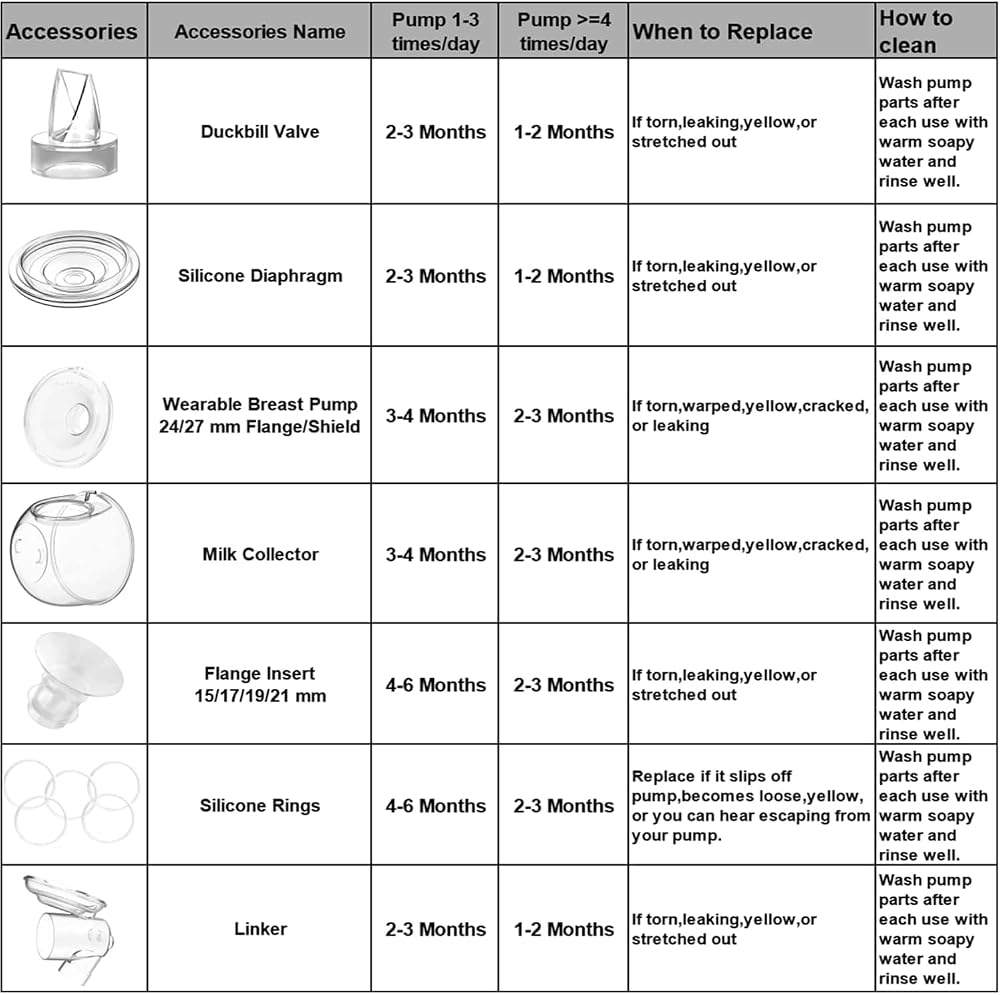 | Accessories | Accessories Name | Pump 1-3 times/day | Pump >=4 times/day | When to Replace | How to clean |
|---|---|---|---|---|---|
| | Duckbill Valve | 2-3 Months | 1-2 Months | If torn,leaking,yellow,or stretched out | Wash pump parts after each use with warm soapy water and rinse well. |
| | Silicone Diaphragm | 2-3 Months | 1-2 Months | If torn,leaking,yellow,or stretched out | Wash pump parts after each use with warm soapy water and rinse well. |
| | Wearable Breast Pump 24/27 mm Flange/Shield | 3-4 Months | 2-3 Months | If torn,warped,yellow,cracked, or leaking | Wash pump parts after each use with warm soapy water and rinse well. |
| | Milk Collector | 3-4 Months | 2-3 Months | If torn,warped,yellow,cracked, or leaking | Wash pump parts after each use with warm soapy water and rinse well. |
| | Flange Insert 15/17/19/21 mm | 4-6 Months | 2-3 Months | If torn,leaking,yellow,or stretched out | Wash pump parts after each use with warm soapy water and rinse well. |
| | Silicone Rings | 4-6 Months | 2-3 Months | Replace if it slips off pump,becomes loose,yellow, or you can hear escaping from your pump. | Wash pump parts after each use with warm soapy water and rinse well. |
| | Linker | 2-3 Months | 1-2 Months | If torn,leaking,yellow,or stretched out | Wash pump parts after each use with warm soapy water and rinse well. |